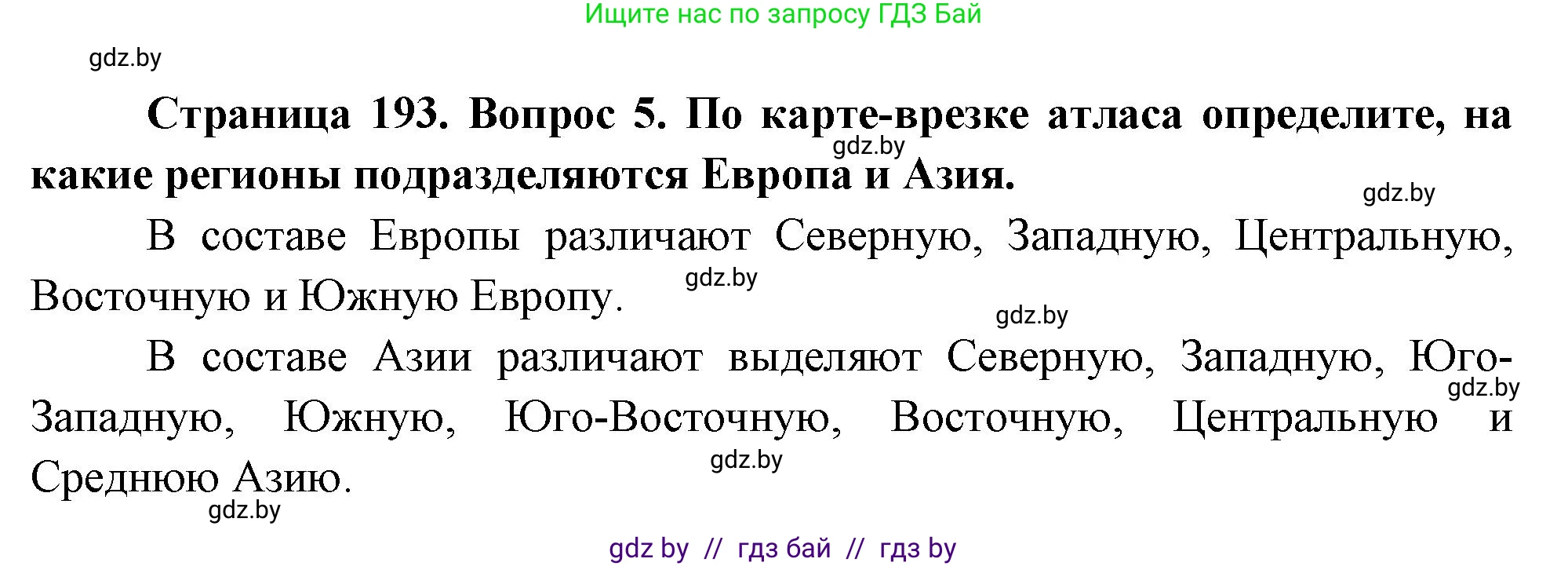 Ищите нас по запросу ГДЗ Бай

gdz.by

**Страница 193. Вопрос 5. По карте-врезке атласа определите, на какие регионы подразделяются Европа и Азия.**

gdz.by

gdz.by

В составе Европы различают Северную, Западную, Центральную, Восточную и Южную Европу.

gdz.by

gdz.by

В составе Азии различают выделяют Северную, Западную, Юго-Западную, Южную, Юго-Восточную, Восточную, Центральную и Среднюю Азию.

gdz.by

gdz.by

gdz.by

gdz by // гдз бай // гдз by